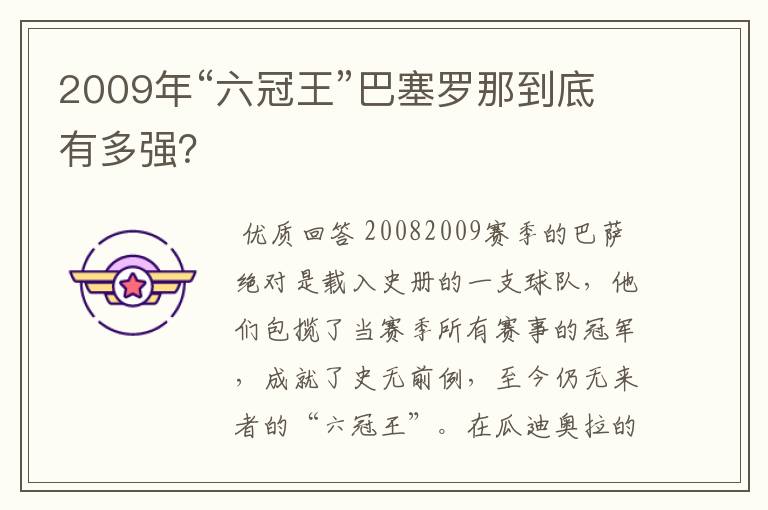 2009年“六冠王”巴塞罗那到底有多强?

优质回答 20082009赛季的巴萨绝对是载入史册的一支球队，他们包揽了当赛季所有赛事的冠军，成就了史无前例，至今仍无来者的“六冠王”。在瓜迪奥拉的